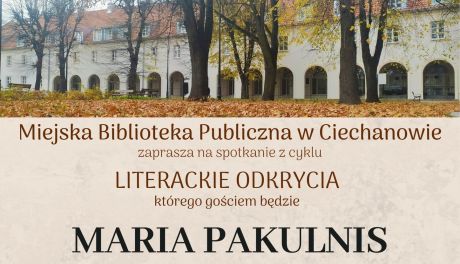 Miejska Biblioteka Publiczna w Ciechanowie
zaprasza na spotkanie z cyklu
LITERACKIE ODKRYCIA
którego gościem będzie
MARIA PAKULNIS